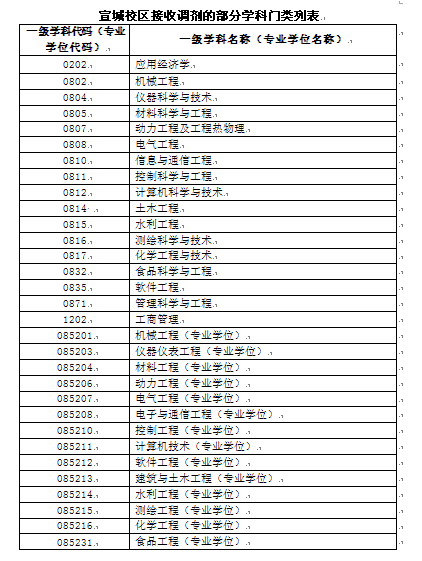 宣城校区接收调剂的部分学科门类列表

| 一级学科代码（专业学位代码） | 一级学科名称（专业学位名称） |
|---|---|
| 0202 | 应用经济学 |
| 0802 | 机械工程 |
| 0804 | 仪器科学与技术 |
| 0805 | 材料科学与工程 |
| 0807 | 动力工程及工程热物理 |
| 0808 | 电气工程 |
| 0810 | 信息与通信工程 |
| 0811 | 控制科学与工程 |
| 0812 | 计算机科学与技术 |
| 0814 | 土木工程 |
| 0815 | 水利工程 |
| 0816 | 测绘科学与技术 |
| 0817 | 化学工程与技术 |
| 0832 | 食品科学与工程 |
| 0835 | 软件工程 |
| 0871 | 管理科学与工程 |
| 1202 | 工商管理 |
| 085201 | 机械工程（专业学位） |
| 085203 | 仪器仪表工程（专业学位） |
| 085204 | 材料工程（专业学位） |
| 085206 | 动力工程（专业学位） |
| 085207 | 电气工程（专业学位） |
| 085208 | 电子与通信工程（专业学位） |
| 085210 | 控制工程（专业学位） |
| 085211 | 计算机技术（专业学位） |
| 085212 | 软件工程（专业学位） |
| 085213 | 建筑与土木工程（专业学位） |
| 085214 | 水利工程（专业学位） |
| 085215 | 测绘工程（专业学位） |
| 085216 | 化学工程（专业学位） |
| 085231 | 食品工程（专业学位） |